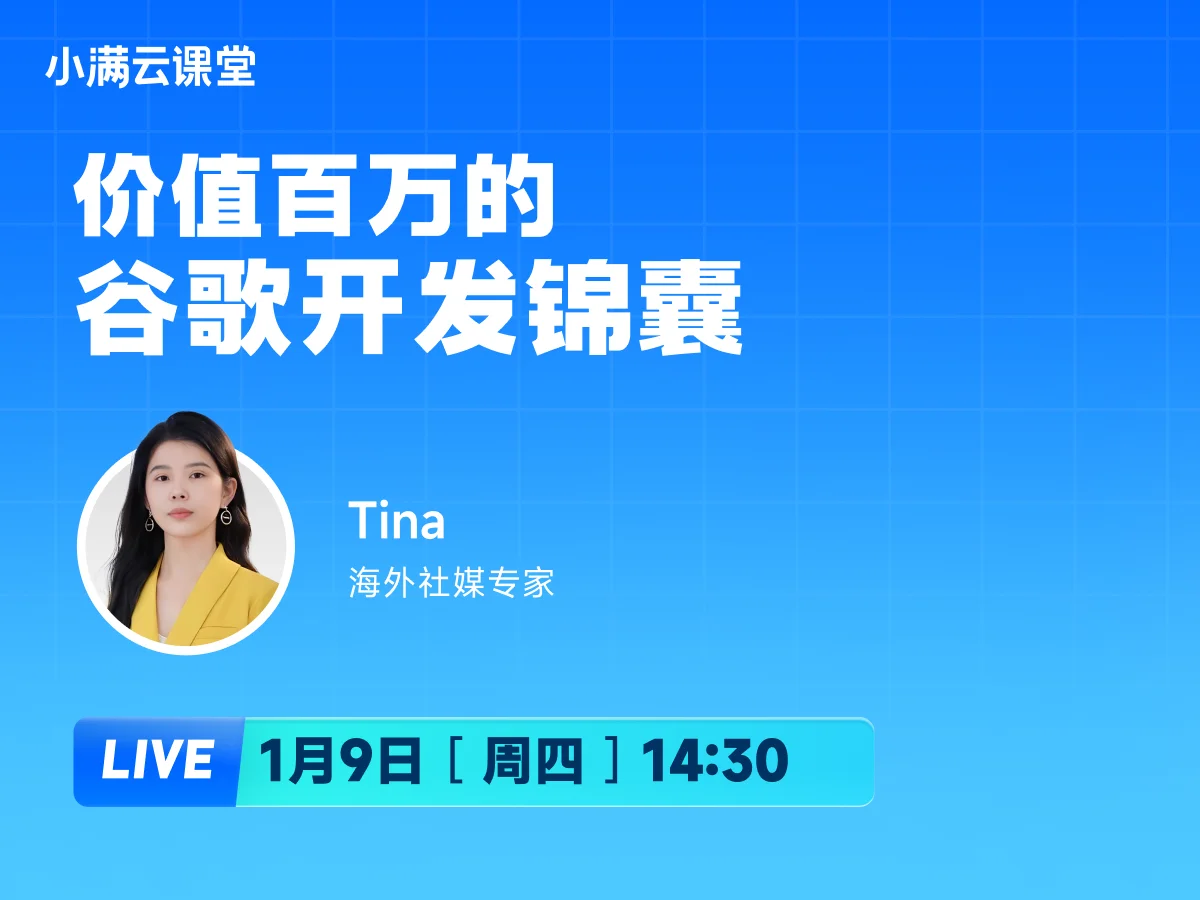 小满云课堂

价值百万的
谷歌开发锦囊

Tina
海外社媒专家

LIVE 1月9日［周四］14:30